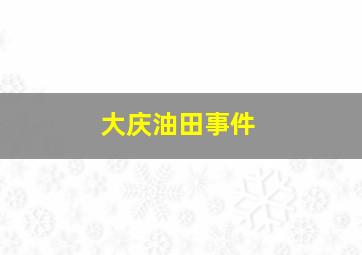 大庆油田事件